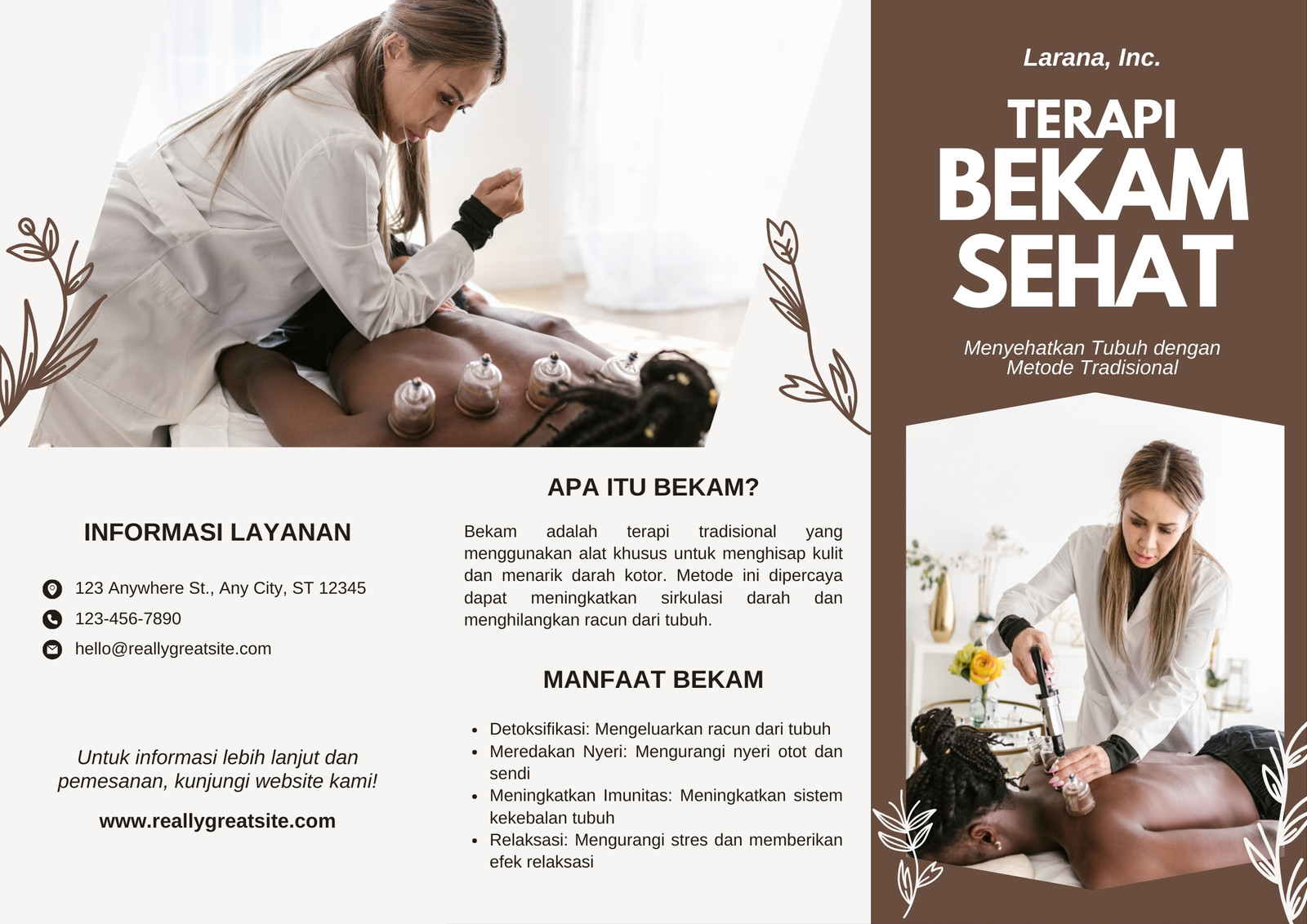 INFORMASI LAYANAN

123 Anywhere St., Any City, ST 12345

123-456-7890

hello@reallygreatsite.com

Untuk informasi lebih lanjut dan pemesanan, kunjungi website kami!

www.reallygreatsite.com

APA ITU BEKAM?

Bekam adalah terapi tradisional yang menggunakan alat khusus untuk menghisap kulit dan menarik darah kotor. Metode ini dipercaya dapat meningkatkan sirkulasi darah dan menghilangkan racun dari tubuh.

MANFAAT BEKAM

• Detoksifikasi: Mengeluarkan racun dari tubuh
• Meredakan Nyeri: Mengurangi nyeri otot dan sendi
• Meningkatkan Imunitas: Meningkatkan sistem kekebalan tubuh
• Relaksasi: Mengurangi stres dan memberikan efek relaksasi

Larana, Inc.

TERAPI
BEKAM
SEHAT

Menyehatkan Tubuh dengan Metode Tradisional